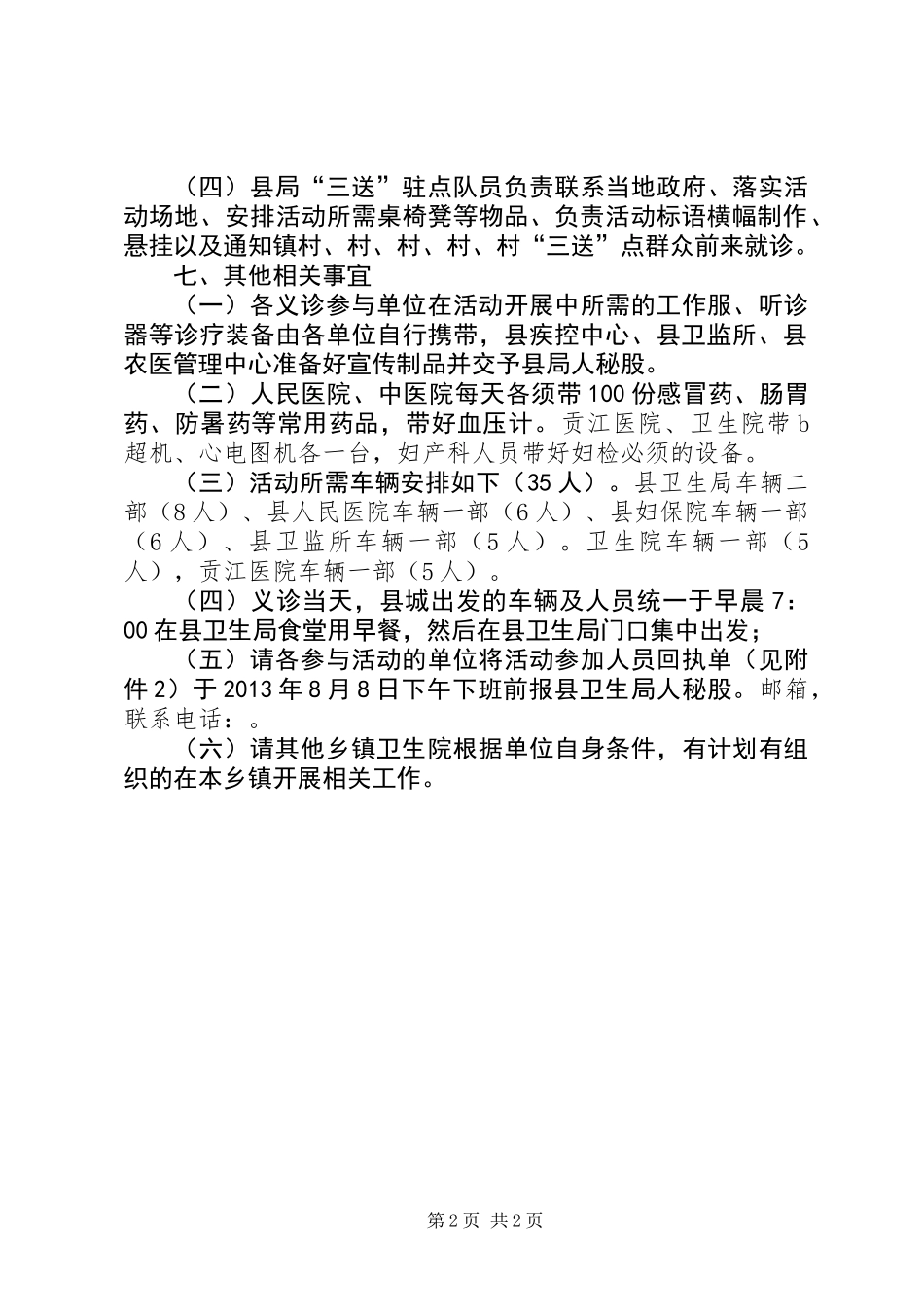 （四）县局“三送”驻点队员负责联系当地政府、落实活动场地、安排活动所需桌椅凳等物品、负责活动标语横幅制作、悬挂以及通知镇村、村、村、村、村“三送”点群众前来就诊。

七、其他相关事宜

（一）各义诊参与单位在活动开展中所需的工作服、听诊器等诊疗装备由各单位自行携带，县疾控中心、县卫监所、县农医管理中心准备好宣传制品并交予县局人秘股。

（二）人民医院、中医院每天各须带100份感冒药、肠胃药、防暑药等常用药品，带好血压计。贡江医院、卫生院带b超机、心电图机各一台，妇产科人员带好妇检必须的设备。

（三）活动所需车辆安排如下（35人）。县卫生局车辆二部（8人）、县人民医院车辆一部（6人）、县妇保院车辆一部（6人）、县卫监所车辆一部（5人）。卫生院车辆一部（5人），贡江医院车辆一部（5人）。

（四）义诊当天，县城出发的车辆及人员统一于早晨7：00在县卫生局食堂用早餐，然后在县卫生局门口集中出发；

（五）请各参与活动的单位将活动参加人员回执单（见附件2）于2013年8月8日下午下班前报县卫生局人秘股。邮箱，联系电话：。

（六）请其他乡镇卫生院根据单位自身条件，有计划有组织的在本乡镇开展相关工作。

第2页 共2页